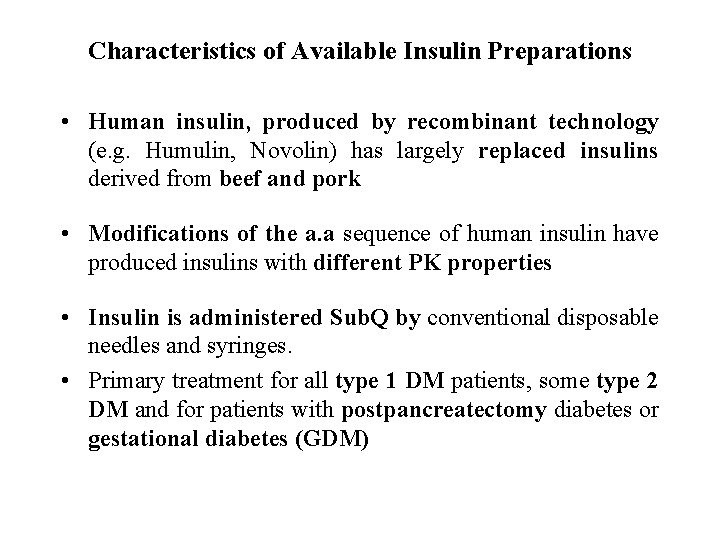 Characteristics of Available Insulin Preparations

• Human insulin, produced by recombinant technology (e.g. Humulin, Novolin) has largely replaced insulins derived from beef and pork

• Modifications of the a.a sequence of human insulin have produced insulins with different PK properties

• Insulin is administered SubQ by conventional disposable needles and syringes.

• Primary treatment for all type 1 DM patients, some type 2 DM and for patients with postpancreatectomy diabetes or gestational diabetes (GDM)